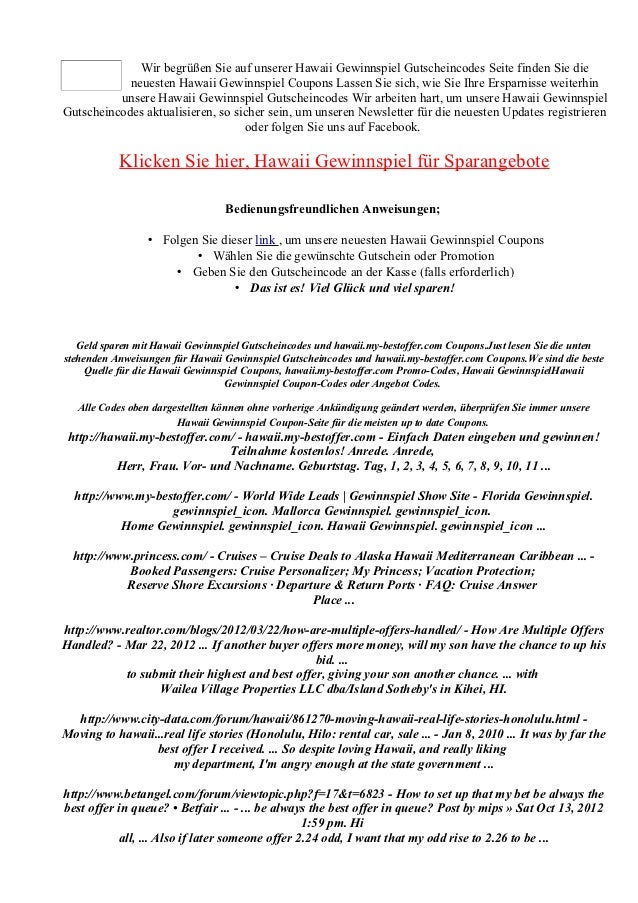 Wir begrüßen Sie auf unserer Hawaii Gewinnspiel Gutscheincodes Seite finden Sie die neuesten Hawaii Gewinnspiel Coupons Lassen Sie sich, wie Sie Ihre Ersparnisse weiterhin unsere Hawaii Gewinnspiel Gutscheincodes Wir arbeiten hart, um unsere Hawaii Gewinnspiel Gutscheincodes aktualisieren, so sicher sein, um unseren Newsletter für die neuesten Updates registrieren oder folgen Sie uns auf Facebook.

Klicken Sie hier, Hawaii Gewinnspiel für Sparangebote

Bedienungsfreundlichen Anweisungen;

• Folgen Sie dieser link , um unsere neuesten Hawaii Gewinnspiel Coupons
• Wählen Sie die gewünschte Gutschein oder Promotion
• Geben Sie den Gutscheincode an der Kasse (falls erforderlich)
• Das ist es! Viel Glück und viel sparen!

Geld sparen mit Hawaii Gewinnspiel Gutscheincodes und hawaii.my-bestoffer.com Coupons.Just lesen Sie die unten stehenden Anweisungen für Hawaii Gewinnspiel Gutscheincodes und hawaii.my-bestoffer.com Coupons.We sind die beste Quelle für die Hawaii Gewinnspiel Coupons, hawaii.my-bestoffer.com Promo-Codes, Hawaii GewinnspielHawaii Gewinnspiel Coupon-Codes oder Angebot Codes.

Alle Codes oben dargestellten können ohne vorherige Ankündigung geändert werden, überprüfen Sie immer unsere Hawaii Gewinnspiel Coupon-Seite für die meisten up to date Coupons.

http://hawaii.my-bestoffer.com/ - hawaii.my-bestoffer.com - Einfach Daten eingeben und gewinnen! Teilnahme kostenlos! Anrede. Anrede, Herr, Frau. Vor- und Nachname. Geburtstag. Tag, 1, 2, 3, 4, 5, 6, 7, 8, 9, 10, 11 ...

http://www.my-bestoffer.com/ - World Wide Leads | Gewinnspiel Show Site - Florida Gewinnspiel. gewinnspiel_icon. Mallorca Gewinnspiel. gewinnspiel_icon. Home Gewinnspiel. gewinnspiel_icon. Hawaii Gewinnspiel. gewinnspiel_icon ...

http://www.princess.com/ - Cruises – Cruise Deals to Alaska Hawaii Mediterranean Caribbean ... - Booked Passengers: Cruise Personalizer; My Princess; Vacation Protection; Reserve Shore Excursions · Departure & Return Ports · FAQ: Cruise Answer Place ...

http://www.realtor.com/blogs/2012/03/22/how-are-multiple-offers-handled/ - How Are Multiple Offers Handled? - Mar 22, 2012 ... If another buyer offers more money, will my son have the chance to up his bid. ... to submit their highest and best offer, giving your son another chance. ... with Wailea Village Properties LLC dba/Island Sotheby's in Kihei, HI.

http://www.city-data.com/forum/hawaii/861270-moving-hawaii-real-life-stories-honolulu.html - Moving to hawaii...real life stories (Honolulu, Hilo: rental car, sale ... - Jan 8, 2010 ... It was by far the best offer I received. ... So despite loving Hawaii, and really liking my department, I'm angry enough at the state government ...

http://www.betangel.com/forum/viewtopic.php?f=17&t=6823 - How to set up that my bet be always the best offer in queue? • Betfair ... - ... be always the best offer in queue? Post by mips » Sat Oct 13, 2012 1:59 pm. Hi all, ... Also if later someone offer 2.24 odd, I want that my odd rise to 2.26 to be ...